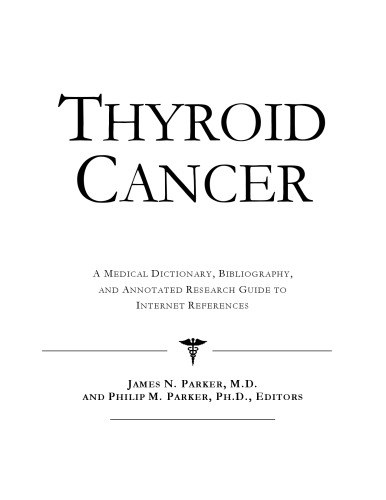 THYROID CANCER

A MEDICAL DICTIONARY, BIBLIOGRAPHY, AND ANNOTATED RESEARCH GUIDE TO INTERNET REFERENCES

JAMES N. PARKER, M.D. AND PHILIP M. PARKER, PH.D., EDITORS